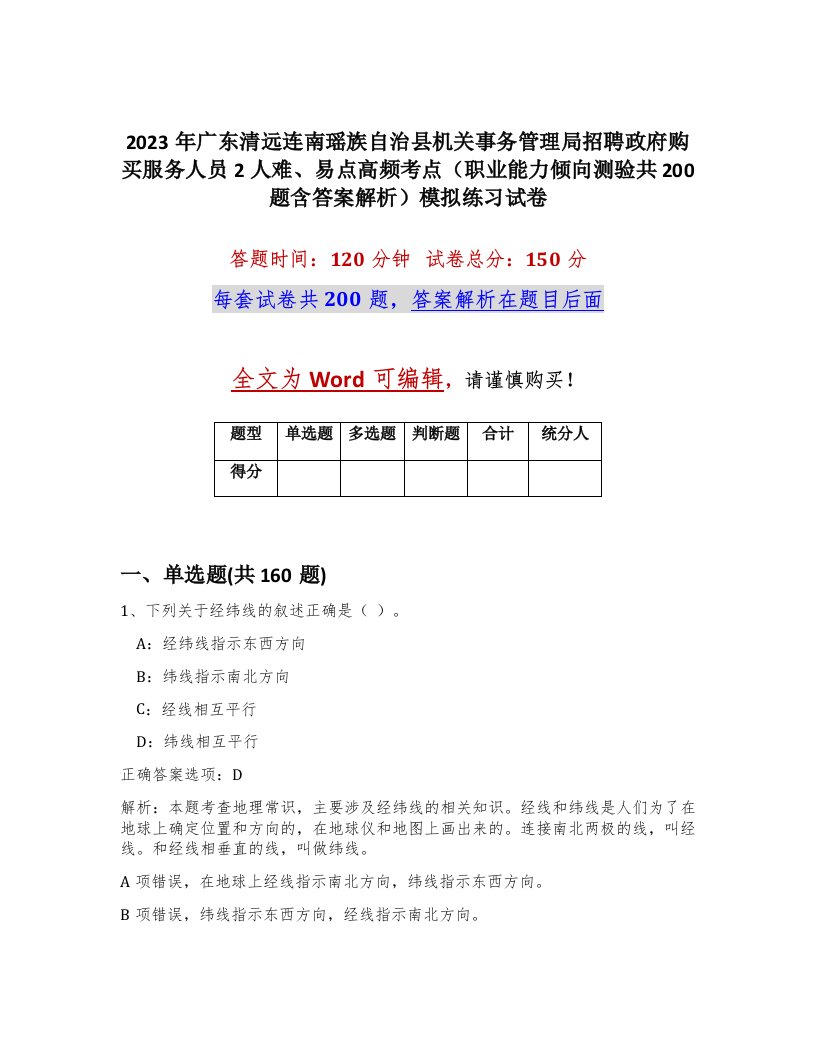 2023 年广东清远连南瑶族自治县机关事务管理局招聘政府购买服务人员 2 人难、易点高频考点（职业能力倾向测验共 200 题含答案解析）模拟练习试卷

答题时间：120 分钟　试卷总分：150 分

每套试卷共 200 题，答案解析在题目后面

全文为 Word 可编辑，请谨慎购买！

| 题型 | 单选题 | 多选题 | 判断题 | 合计 | 统分人 |
|---|---|---|---|---|---|
| 得分 | | | | | |

一、单选题(共 160 题)

1、下列关于经纬线的叙述正确是（ ）。

A：经纬线指示东西方向

B：纬线指示南北方向

C：经线相互平行

D：纬线相互平行

正确答案选项：D

解析：本题考查地理常识，主要涉及经纬线的相关知识。经线和纬线是人们为了在地球上确定位置和方向的，在地球仪和地图上画出来的。连接南北两极的线，叫经线。和经线相垂直的线，叫做纬线。

A 项错误，在地球上经线指示南北方向，纬线指示东西方向。

B 项错误，纬线指示东西方向，经线指示南北方向。